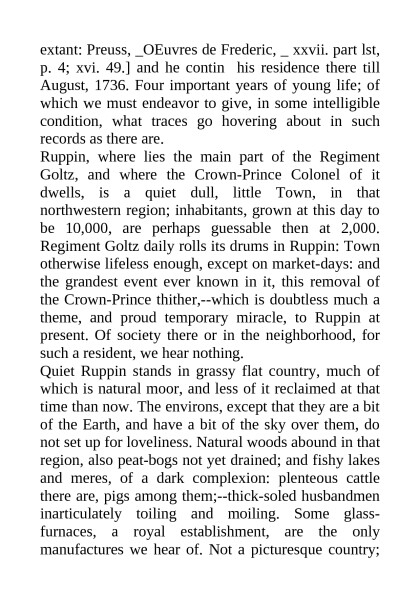 extant: Preuss, _OEuvres de Frederic, _ xxvii. part lst, p. 4; xvi. 49.] and he contin his residence there till August, 1736. Four important years of young life; of which we must endeavor to give, in some intelligible condition, what traces go hovering about in such records as there are.
Ruppin, where lies the main part of the Regiment Goltz, and where the Crown-Prince Colonel of it dwells, is a quiet dull, little Town, in that northwestern region; inhabitants, grown at this day to be 10,000, are perhaps guessable then at 2,000. Regiment Goltz daily rolls its drums in Ruppin: Town otherwise lifeless enough, except on market-days: and the grandest event ever known in it, this removal of the Crown-Prince thither,--which is doubtless much a theme, and proud temporary miracle, to Ruppin at present. Of society there or in the neighborhood, for such a resident, we hear nothing.
Quiet Ruppin stands in grassy flat country, much of which is natural moor, and less of it reclaimed at that time than now. The environs, except that they are a bit of the Earth, and have a bit of the sky over them, do not set up for loveliness. Natural woods abound in that region, also peat-bogs not yet drained; and fishy lakes and meres, of a dark complexion: plenteous cattle there are, pigs among them;--thick-soled husbandmen inarticulately toiling and moiling. Some glass-furnaces, a royal establishment, are the only manufactures we hear of. Not a picturesque country;